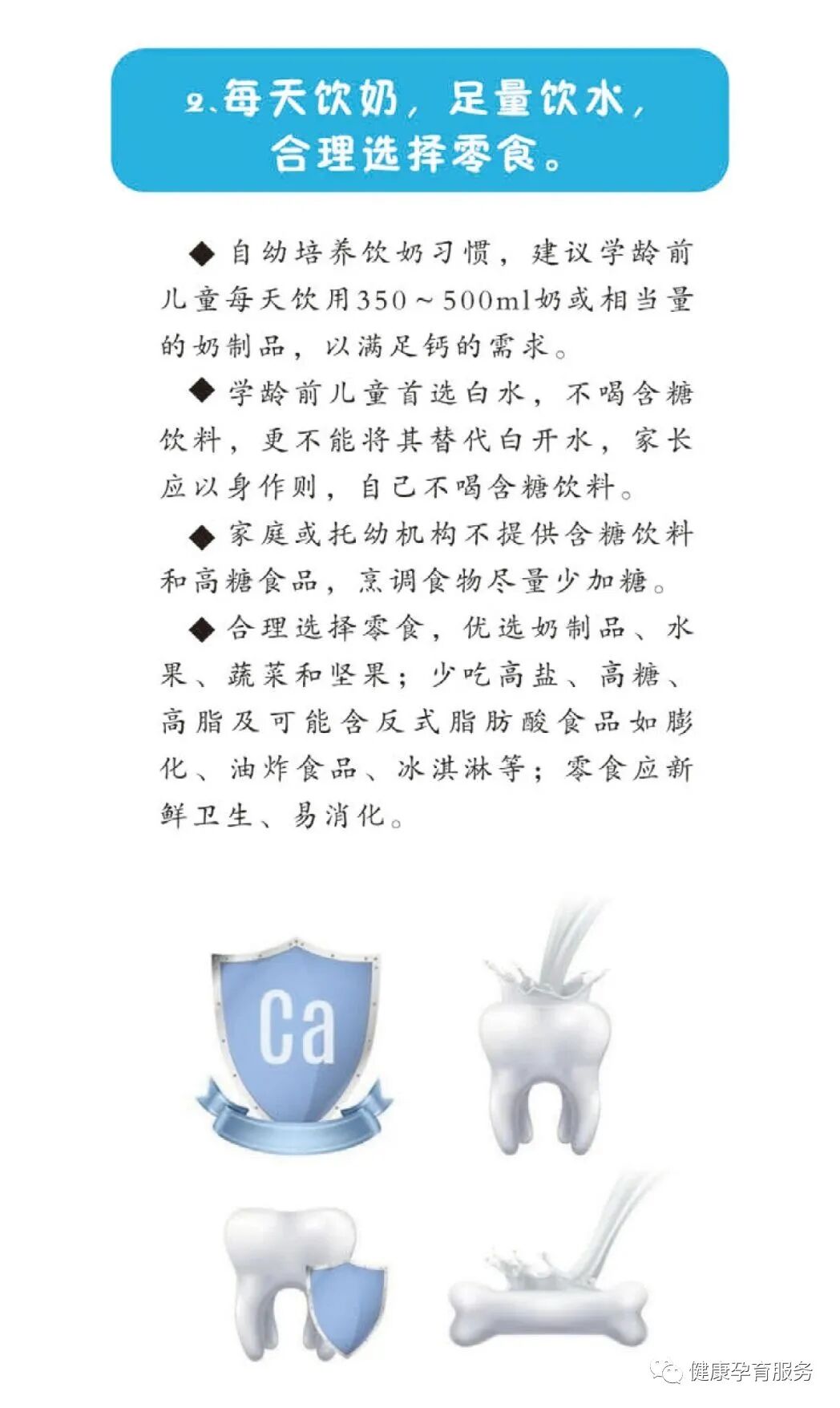 2、每天饮奶，足量饮水，合理选择零食。

◆ 自幼培养饮奶习惯，建议学龄前儿童每天饮用350～500ml奶或相当量的奶制品，以满足钙的需求。

◆ 学龄前儿童首选白水，不喝含糖饮料，更不能将其替代白开水，家长应以身作则，自己不喝含糖饮料。

◆ 家庭或托幼机构不提供含糖饮料和高糖食品，烹调食物尽量少加糖。

◆ 合理选择零食，优选奶制品、水果、蔬菜和坚果；少吃高盐、高糖、高脂及可能含反式脂肪酸食品如膨化、油炸食品、冰淇淋等；零食应新鲜卫生、易消化。

Ca

健康孕育服务